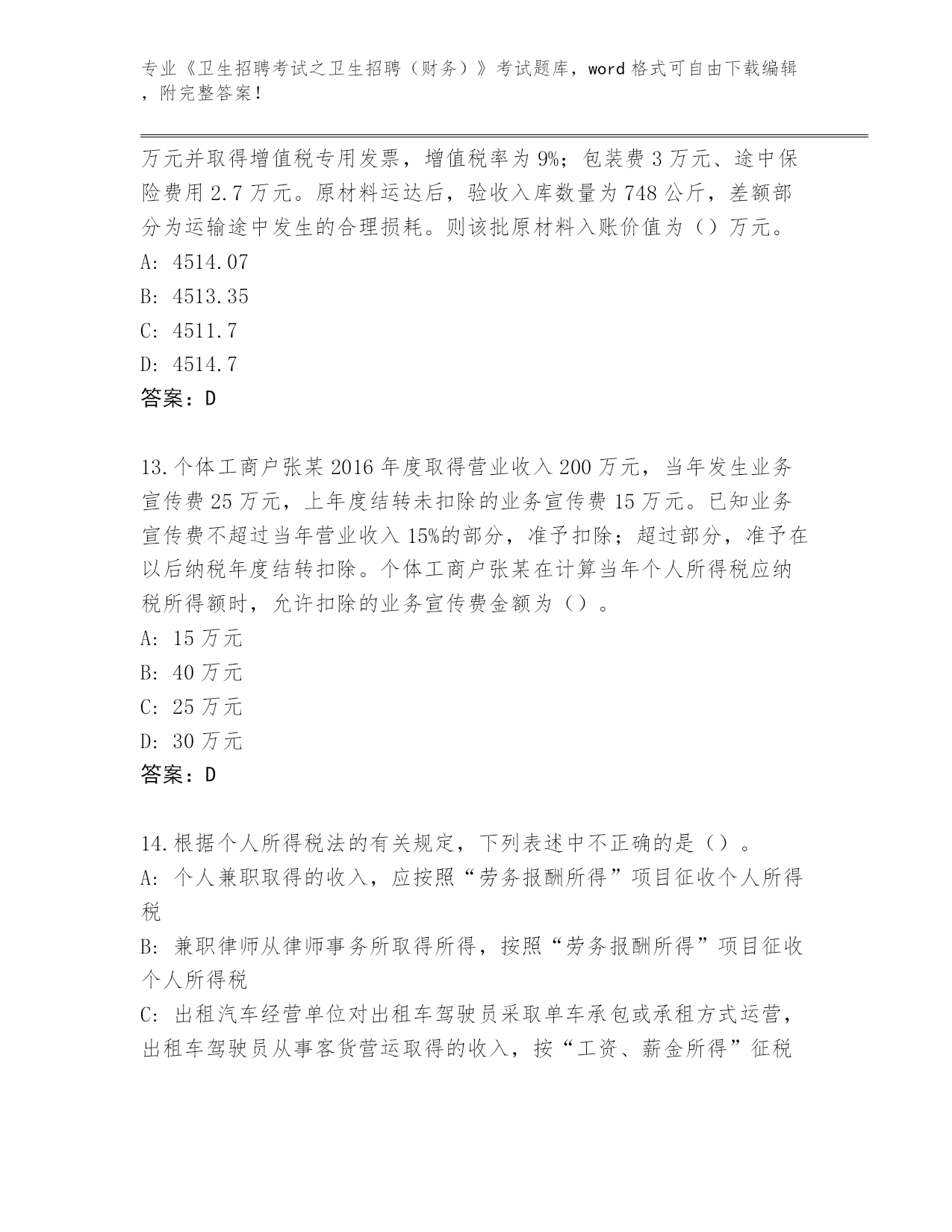 专业《卫生招聘考试之卫生招聘（财务）》考试题库，word 格式可自由下载编辑，附完整答案！

万元并取得增值税专用发票，增值税率为 9%；包装费 3 万元、途中保险费用 2.7 万元。原材料运达后，验收入库数量为 748 公斤，差额部分为运输途中发生的合理损耗。则该批原材料入账价值为（）万元。
A: 4514.07
B: 4513.35
C: 4511.7
D: 4514.7
答案：D

13.个体工商户张某 2016 年度取得营业收入 200 万元，当年发生业务宣传费 25 万元，上年度结转未扣除的业务宣传费 15 万元。已知业务宣传费不超过当年营业收入 15%的部分，准予扣除；超过部分，准予在以后纳税年度结转扣除。个体工商户张某在计算当年个人所得税应纳税所得额时，允许扣除的业务宣传费金额为（）。
A: 15 万元
B: 40 万元
C: 25 万元
D: 30 万元
答案：D

14.根据个人所得税法的有关规定，下列表述中不正确的是（）。
A: 个人兼职取得的收入，应按照“劳务报酬所得”项目征收个人所得税
B: 兼职律师从律师事务所取得所得，按照“劳务报酬所得”项目征收个人所得税
C: 出租汽车经营单位对出租车驾驶员采取单车承包或承租方式运营，出租车驾驶员从事客货营运取得的收入，按“工资、薪金所得”征税